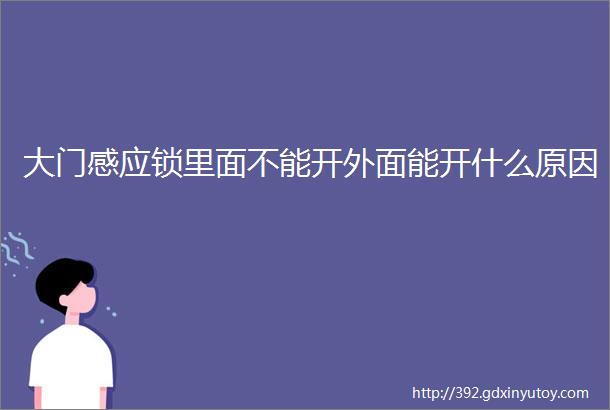 大门感应锁里面不能开外面能开什么原因

http://392.gdxinyutoy.com